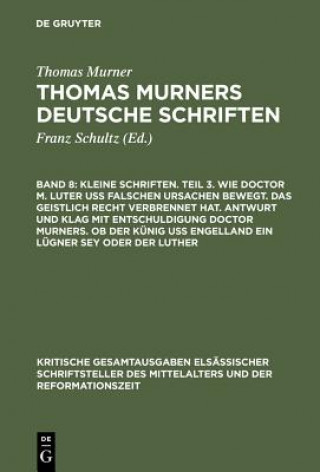 DE GRUYTER

Thomas Murner

THOMAS MURNERS DEUTSCHE SCHRIFTEN

Franz Schultz (Ed.)

BAND 8: KLEINE SCHRIFTEN. TEIL 3. WIE DOCTOR M. LUTER USS FALSCHEN URSACHEN BEWEGT. DAS GEISTLICH RECHT VERBRENNET HAT. ANTWURT UND KLAG MIT ENTSCHULDIGUNG DOCTOR MURNERS. OB DER KÜNIG USS ENGELLAND EIN LÜGNER SEY ODER DER LUTHER

KRITISCHE GESAMTAUSGABEN ELSÄSSISCHER SCHRIFTSTELLER DES MITTELALTERS UND DER REFORMATIONSZEIT

DE
G